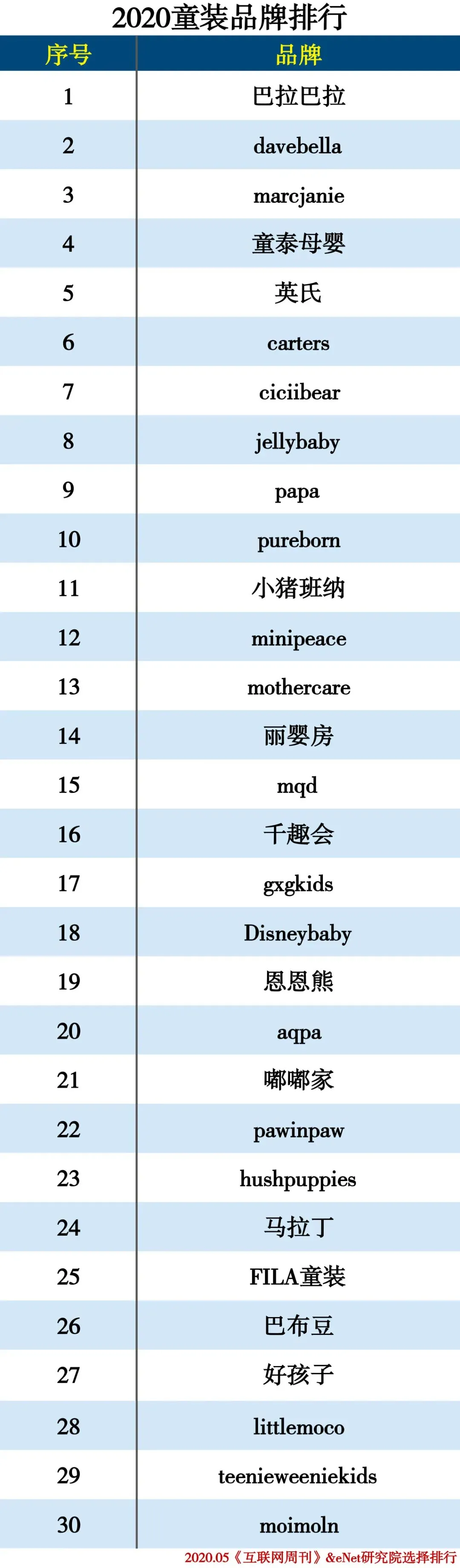 2020童装品牌排行

| 序号 | 品牌 |
|---|---|
| 1 | 巴拉巴拉 |
| 2 | davebella |
| 3 | marcjanie |
| 4 | 童泰母婴 |
| 5 | 英氏 |
| 6 | carters |
| 7 | ciciibear |
| 8 | jellybaby |
| 9 | papa |
| 10 | pureborn |
| 11 | 小猪班纳 |
| 12 | minipeace |
| 13 | mothercare |
| 14 | 丽婴房 |
| 15 | mqd |
| 16 | 千趣会 |
| 17 | gxgkids |
| 18 | Disneybaby |
| 19 | 恩恩熊 |
| 20 | aqpa |
| 21 | 嘟嘟家 |
| 22 | pawinpaw |
| 23 | hushpuppies |
| 24 | 马拉丁 |
| 25 | FILA童装 |
| 26 | 巴布豆 |
| 27 | 好孩子 |
| 28 | littlemoco |
| 29 | teenieweeniekids |
| 30 | moimoln |

2020.05《互联网周刊》&eNet研究院选择排行